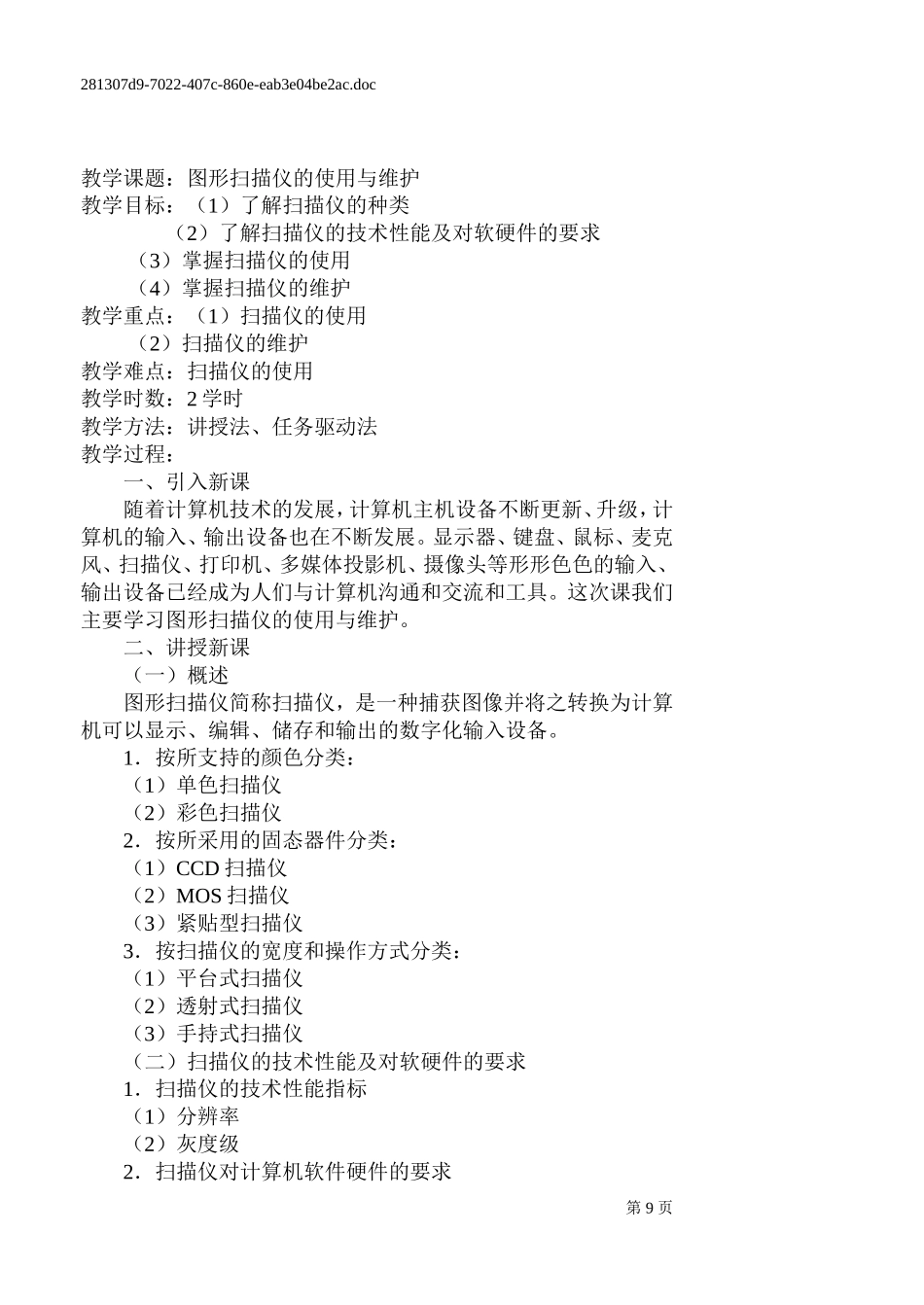 281307d9-7022-407c-860e-eab3e04be2ac.doc

教学课题：图形扫描仪的使用与维护
教学目标：（1）了解扫描仪的种类
（2）了解扫描仪的技术性能及对软硬件的要求
（3）掌握扫描仪的使用
（4）掌握扫描仪的维护
教学重点：（1）扫描仪的使用
（2）扫描仪的维护
教学难点：扫描仪的使用
教学时数：2 学时
教学方法：讲授法、任务驱动法
教学过程：
一、引入新课
随着计算机技术的发展，计算机主机设备不断更新、升级，计算机的输入、输出设备也在不断发展。显示器、键盘、鼠标、麦克风、扫描仪、打印机、多媒体投影机、摄像头等形形色色的输入、输出设备已经成为人们与计算机沟通和交流和工具。这次课我们主要学习图形扫描仪的使用与维护。
二、讲授新课
（一）概述
图形扫描仪简称扫描仪，是一种捕获图像并将之转换为计算机可以显示、编辑、储存和输出的数字化输入设备。
1．按所支持的颜色分类：
（1）单色扫描仪
（2）彩色扫描仪
2．按所采用的固态器件分类：
（1）CCD 扫描仪
（2）MOS 扫描仪
（3）紧贴型扫描仪
3．按扫描仪的宽度和操作方式分类：
（1）平台式扫描仪
（2）透射式扫描仪
（3）手持式扫描仪
（二）扫描仪的技术性能及对软硬件的要求
1．扫描仪的技术性能指标
（1）分辨率
（2）灰度级
2．扫描仪对计算机软件硬件的要求
第 9 页